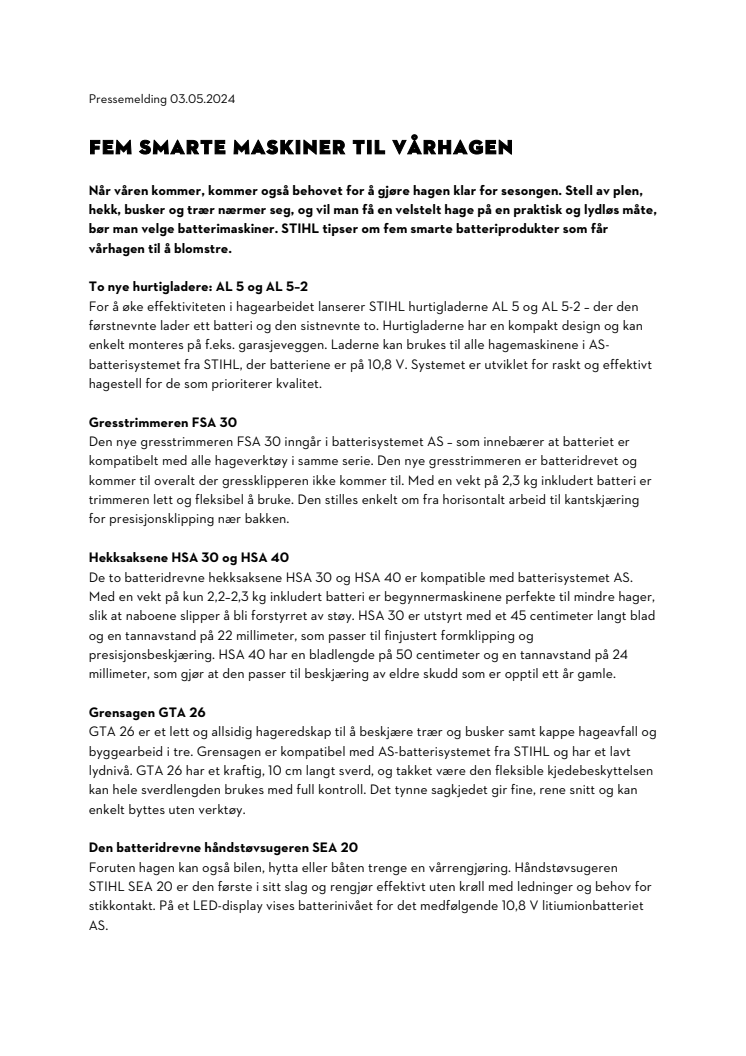 Pressemelding 03.05.2024

FEM SMARTE MASKINER TIL VÅRHAGEN

Når våren kommer, kommer også behovet for å gjøre hagen klar for sesongen. Stell av plen, hekk, busker og trær nærmer seg, og vil man få en velstelt hage på en praktisk og lydløs måte, bør man velge batterimaskiner. STIHL tipser om fem smarte batteriprodukter som får vårhagen til å blomstre.

To nye hurtigladere: AL 5 og AL 5-2
For å øke effektiviteten i hagearbeidet lanserer STIHL hurtigladerne AL 5 og AL 5-2 – der den førstnevnte lader ett batteri og den sistnevnte to. Hurtigladerne har en kompakt design og kan enkelt monteres på f.eks. garasjeveggen. Laderne kan brukes til alle hagemaskinene i AS-batterisystemet fra STIHL, der batteriene er på 10,8 V. Systemet er utviklet for raskt og effektivt hagestell for de som prioriterer kvalitet.

Gresstrimmeren FSA 30
Den nye gresstrimmeren FSA 30 inngår i batterisystemet AS – som innebærer at batteriet er kompatibelt med alle hageverktøy i samme serie. Den nye gresstrimmeren er batteridrevet og kommer til overalt der gressklipperen ikke kommer til. Med en vekt på 2,3 kg inkludert batteri er trimmeren lett og fleksibel å bruke. Den stilles enkelt om fra horisontalt arbeid til kantskjæring for presisjonsklipping nær bakken.

Hekksaksene HSA 30 og HSA 40
De to batteridrevne hekksaksene HSA 30 og HSA 40 er kompatible med batterisystemet AS. Med en vekt på kun 2,2–2,3 kg inkludert batteri er begynnermaskinene perfekte til mindre hager, slik at naboene slipper å bli forstyrret av støy. HSA 30 er utstyrt med et 45 centimeter langt blad og en tannavstand på 22 millimeter, som passer til finjustert formklipping og presisjonsbeskjæring. HSA 40 har en bladlengde på 50 centimeter og en tannavstand på 24 millimeter, som gjør at den passer til beskjæring av eldre skudd som er opptil ett år gamle.

Grensagen GTA 26
GTA 26 er et lett og allsidig hageredskap til å beskjære trær og busker samt kappe hageavfall og byggearbeid i tre. Grensagen er kompatibel med AS-batterisystemet fra STIHL og har et lavt lydnivå. GTA 26 har et kraftig, 10 cm langt sverd, og takket være den fleksible kjedebeskyttelsen kan hele sverdlengden brukes med full kontroll. Det tynne sagkjedet gir fine, rene snitt og kan enkelt byttes uten verktøy.

Den batteridrevne håndstøvsugeren SEA 20
Foruten hagen kan også bilen, hytta eller båten trenge en vårrengjøring. Håndstøvsugeren STIHL SEA 20 er den første i sitt slag og rengjør effektivt uten krøll med ledninger og behov for stikkontakt. På et LED-display vises batterinivået for det medfølgende 10,8 V litiumionbatteriet AS.